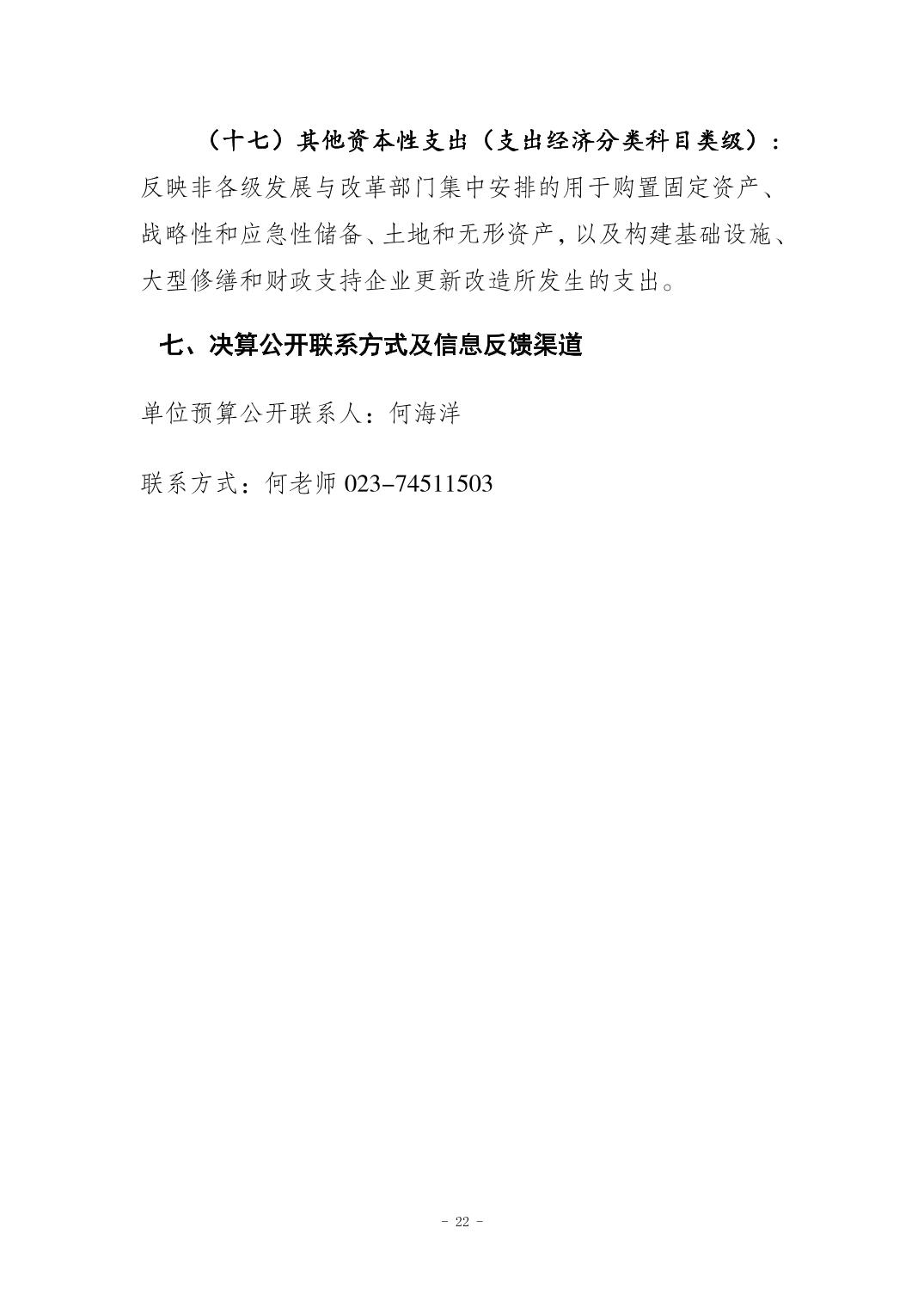 （十七）其他资本性支出（支出经济分类科目类级）：反映非各级发展与改革部门集中安排的用于购置固定资产、战略性和应急性储备、土地和无形资产，以及构建基础设施、大型修缮和财政支持企业更新改造所发生的支出。

七、决算公开联系方式及信息反馈渠道

单位预算公开联系人：何海洋

联系方式：何老师 023-74511503

- 22 -